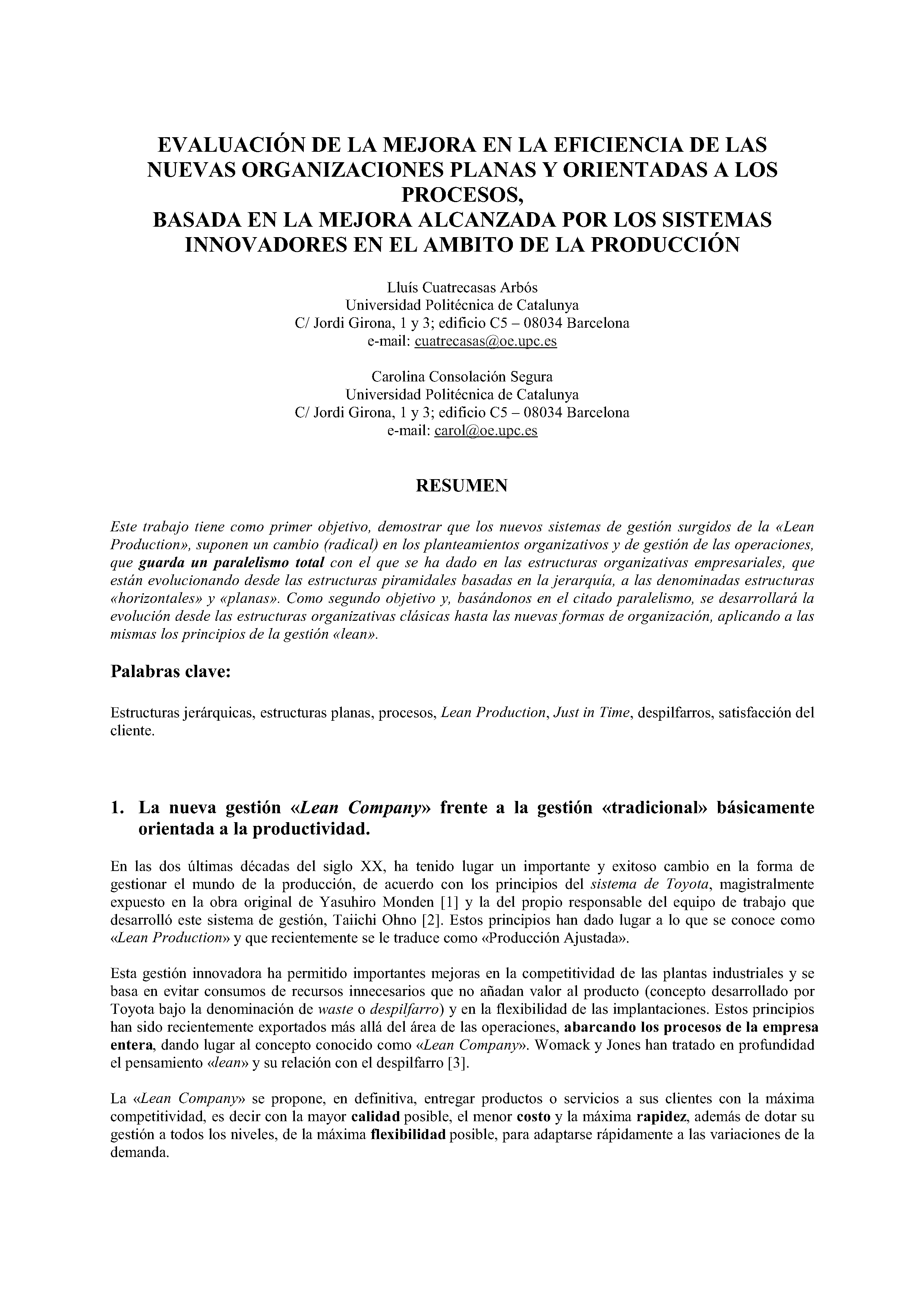 EVALUACIÓN DE LA MEJORA EN LA EFICIENCIA DE LAS NUEVAS ORGANIZACIONES PLANAS Y ORIENTADAS A LOS PROCESOS,
BASADA EN LA MEJORA ALCANZADA POR LOS SISTEMAS INNOVADORES EN EL AMBITO DE LA PRODUCCIÓN

Lluís Cuatrecasas Arbós
Universidad Politécnica de Catalunya
C/ Jordi Girona, 1 y 3; edificio C5 – 08034 Barcelona
e-mail: cuatrecasas@oe.upc.es

Carolina Consolación Segura
Universidad Politécnica de Catalunya
C/ Jordi Girona, 1 y 3; edificio C5 – 08034 Barcelona
e-mail: carol@oe.upc.es

RESUMEN

Este trabajo tiene como primer objetivo, demostrar que los nuevos sistemas de gestión surgidos de la «Lean Production», suponen un cambio (radical) en los planteamientos organizativos y de gestión de las operaciones, que guarda un paralelismo total con el que se ha dado en las estructuras organizativas empresariales, que están evolucionando desde las estructuras piramidales basadas en la jerarquía, a las denominadas estructuras «horizontales» y «planas». Como segundo objetivo y, basándonos en el citado paralelismo, se desarrollará la evolución desde las estructuras organizativas clásicas hasta las nuevas formas de organización, aplicando a las mismas los principios de la gestión «lean».

Palabras clave:

Estructuras jerárquicas, estructuras planas, procesos, Lean Production, Just in Time, despilfarros, satisfacción del cliente.

1. La nueva gestión «Lean Company» frente a la gestión «tradicional» básicamente orientada a la productividad.

En las dos últimas décadas del siglo XX, ha tenido lugar un importante y exitoso cambio en la forma de gestionar el mundo de la producción, de acuerdo con los principios del sistema de Toyota, magistralmente expuesto en la obra original de Yasuhiro Monden [1] y la del propio responsable del equipo de trabajo que desarrolló este sistema de gestión, Taiichi Ohno [2]. Estos principios han dado lugar a lo que se conoce como «Lean Production» y que recientemente se le traduce como «Producción Ajustada».

Esta gestión innovadora ha permitido importantes mejoras en la competitividad de las plantas industriales y se basa en evitar consumos de recursos innecesarios que no añadan valor al producto (concepto desarrollado por Toyota bajo la denominación de waste o despilfarro) y en la flexibilidad de las implantaciones. Estos principios han sido recientemente exportados más allá del área de las operaciones, abarcando los procesos de la empresa entera, dando lugar al concepto conocido como «Lean Company». Womack y Jones han tratado en profundidad el pensamiento «lean» y su relación con el despilfarro [3].

La «Lean Company» se propone, en definitiva, entregar productos o servicios a sus clientes con la máxima competitividad, es decir con la mayor calidad posible, el menor costo y la máxima rapidez, además de dotar su gestión a todos los niveles, de la máxima flexibilidad posible, para adaptarse rápidamente a las variaciones de la demanda.